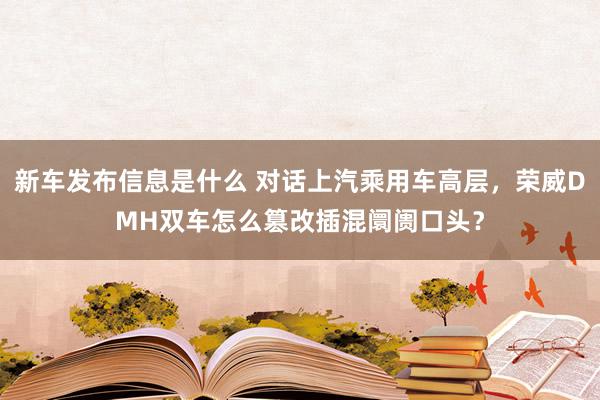 新车发布信息是什么 对话上汽乘用车高层，荣威DMH双车怎么篡改插混阛阓口头？